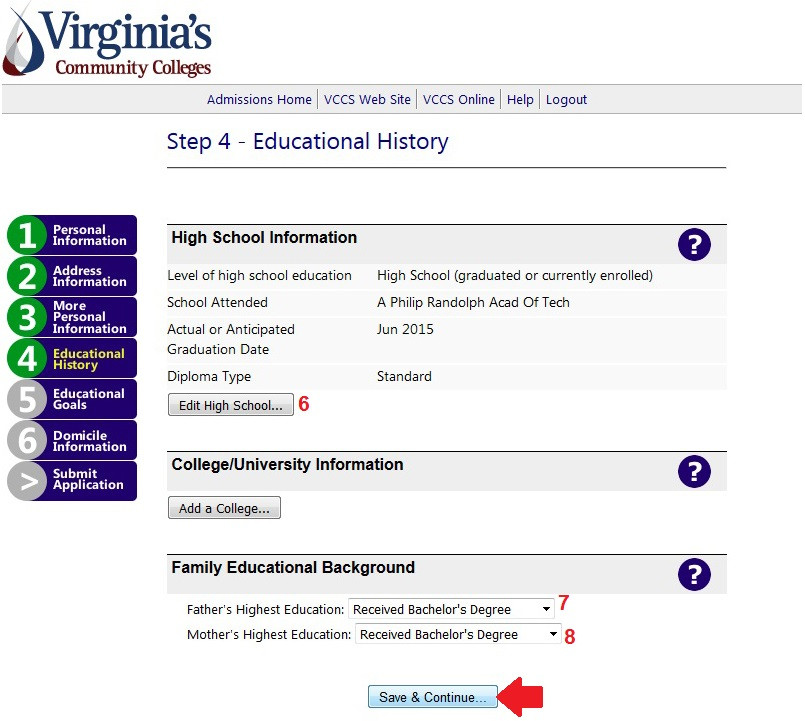 Virginia's
Community Colleges

Admissions Home | VCCS Web Site | VCCS Online | Help | Logout

Step 4 - Educational History

1 Personal Information
2 Address Information
3 More Personal Information
4 Educational History
5 Educational Goals
6 Domicile Information
> Submit Application

High School Information ?

| Level of high school education | High School (graduated or currently enrolled) |
|---|---|
| School Attended | A Philip Randolph Acad Of Tech |
| Actual or Anticipated Graduation Date | Jun 2015 |
| Diploma Type | Standard |

Edit High School... 6

College/University Information ?

Add a College...

Family Educational Background ?

Father's Highest Education: Received Bachelor's Degree 7
Mother's Highest Education: Received Bachelor's Degree 8

Save & Continue...